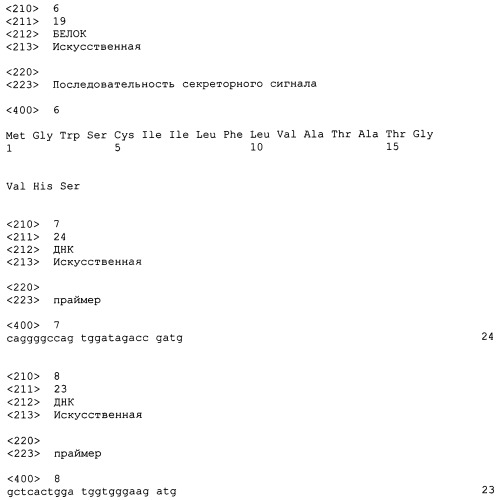 <210> 6
<211> 19
<212> БЕЛОК
<213> Искусственная

<220>
<223> Последовательность секреторного сигнала

<400> 6

Met Gly Trp Ser Cys Ile Ile Leu Phe Leu Val Ala Thr Ala Thr Gly
1 5 10 15

Val His Ser

<210> 7
<211> 24
<212> ДНК
<213> Искусственная

<220>
<223> праймер

<400> 7
caggggccag tggatagacc gatg 24

<210> 8
<211> 23
<212> ДНК
<213> Искусственная

<220>
<223> праймер

<400> 8
gctcactgga tggtgggaag atg 23